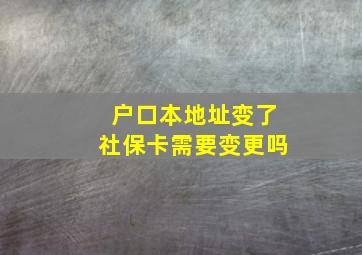 户口本地址变了
社保卡需要变更吗